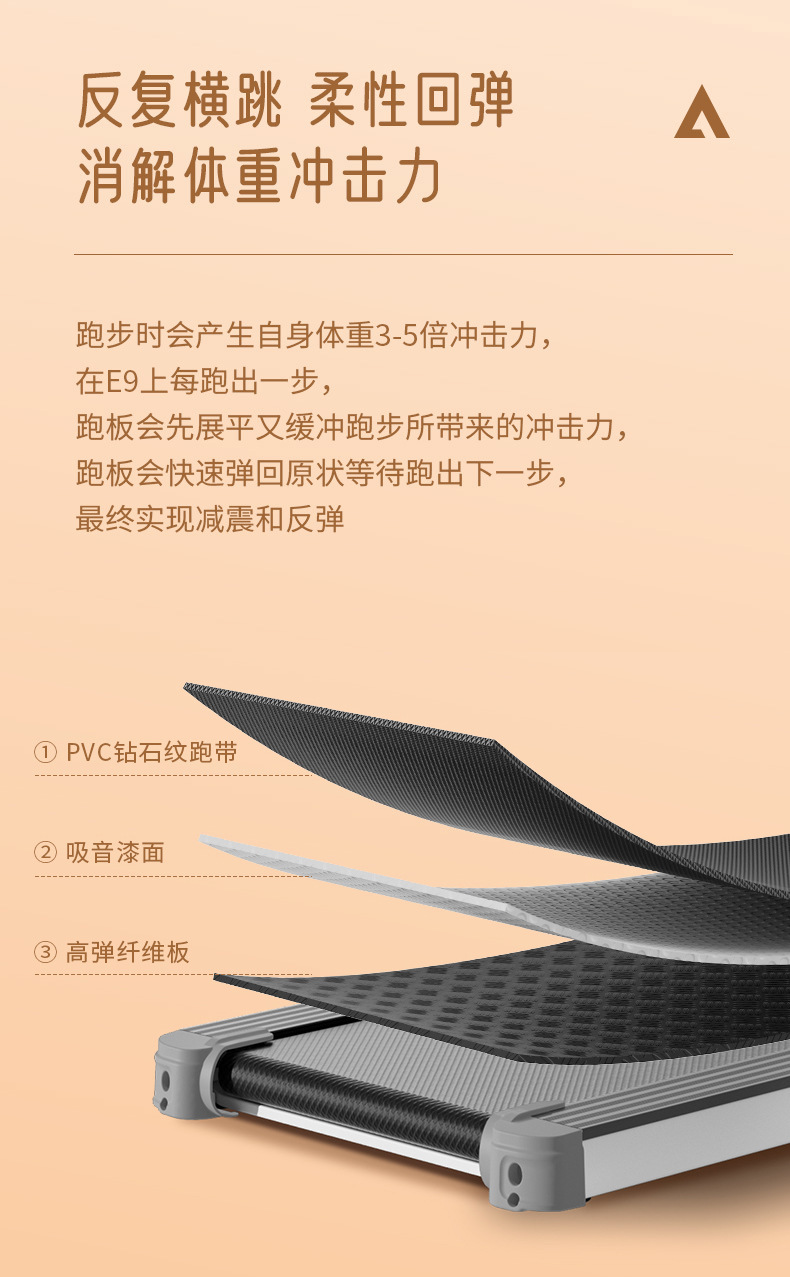 反复横跳 柔性回弹
消解体重冲击力

跑步时会产生自身体重3-5倍冲击力，
在E9上每跑出一步，
跑板会先展平又缓冲跑步所带来的冲击力，
跑板会快速弹回原状等待跑出下一步，
最终实现减震和反弹

① PVC钻石纹跑带

② 吸音漆面

③ 高弹纤维板